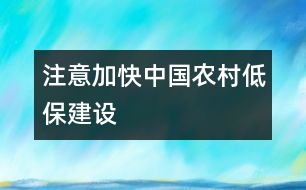 注意加快中国农村低保建设